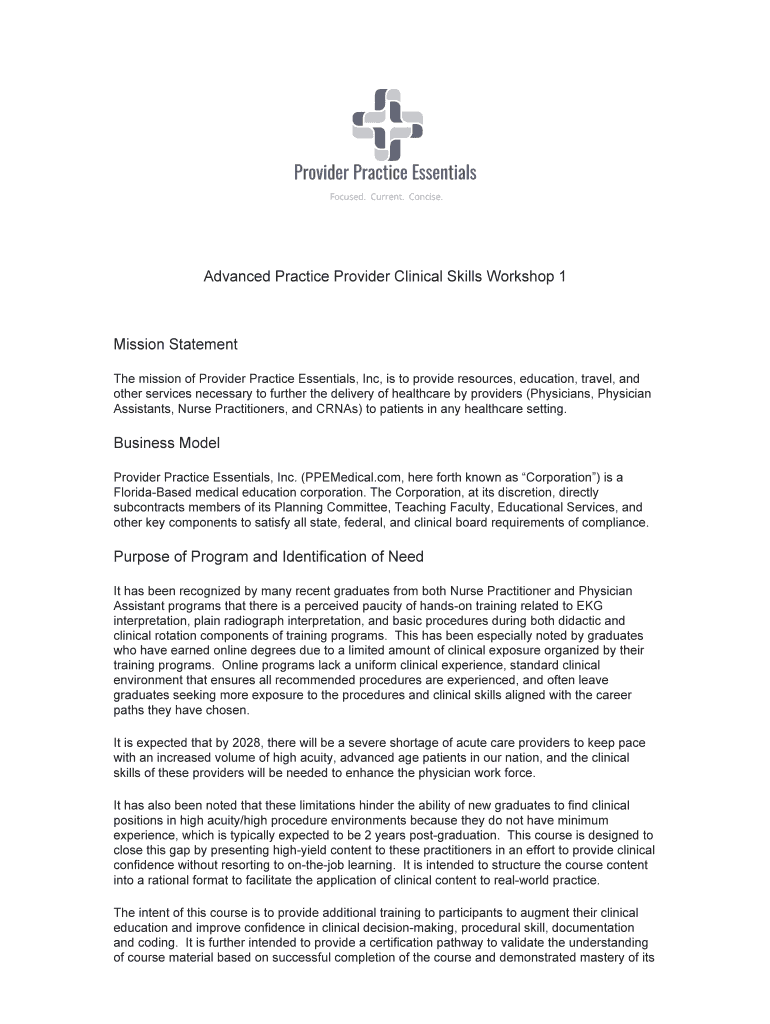 Provider Practice Essentials
Focused. Current. Concise.

Advanced Practice Provider Clinical Skills Workshop 1

Mission Statement

The mission of Provider Practice Essentials, Inc, is to provide resources, education, travel, and other services necessary to further the delivery of healthcare by providers (Physicians, Physician Assistants, Nurse Practitioners, and CRNAs) to patients in any healthcare setting.

Business Model

Provider Practice Essentials, Inc. (PPEMedical.com, here forth known as “Corporation”) is a Florida-Based medical education corporation. The Corporation, at its discretion, directly subcontracts members of its Planning Committee, Teaching Faculty, Educational Services, and other key components to satisfy all state, federal, and clinical board requirements of compliance.

Purpose of Program and Identification of Need

It has been recognized by many recent graduates from both Nurse Practitioner and Physician Assistant programs that there is a perceived paucity of hands-on training related to EKG interpretation, plain radiograph interpretation, and basic procedures during both didactic and clinical rotation components of training programs. This has been especially noted by graduates who have earned online degrees due to a limited amount of clinical exposure organized by their training programs. Online programs lack a uniform clinical experience, standard clinical environment that ensures all recommended procedures are experienced, and often leave graduates seeking more exposure to the procedures and clinical skills aligned with the career paths they have chosen.

It is expected that by 2028, there will be a severe shortage of acute care providers to keep pace with an increased volume of high acuity, advanced age patients in our nation, and the clinical skills of these providers will be needed to enhance the physician work force.

It has also been noted that these limitations hinder the ability of new graduates to find clinical positions in high acuity/high procedure environments because they do not have minimum experience, which is typically expected to be 2 years post-graduation. This course is designed to close this gap by presenting high-yield content to these practitioners in an effort to provide clinical confidence without resorting to on-the-job learning. It is intended to structure the course content into a rational format to facilitate the application of clinical content to real-world practice.

The intent of this course is to provide additional training to participants to augment their clinical education and improve confidence in clinical decision-making, procedural skill, documentation and coding. It is further intended to provide a certification pathway to validate the understanding of course material based on successful completion of the course and demonstrated mastery of its